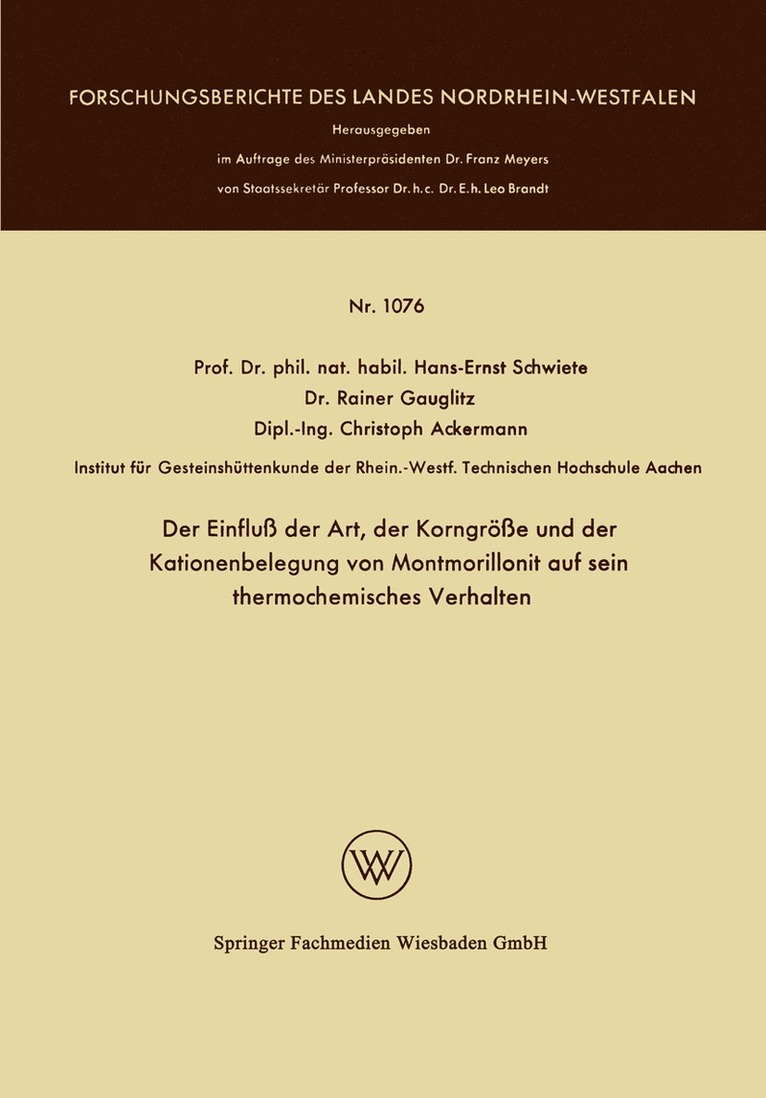 FORSCHUNGSBERICHTE DES LANDES NORDRHEIN-WESTFALEN

Herausgegeben

im Auftrage des Ministerpräsidenten Dr. Franz Meyers

von Staatssekretär Professor Dr. h. c. Dr. E. h. Leo Brandt

Nr. 1076

Prof. Dr. phil. nat. habil. Hans-Ernst Schwiete

Dr. Rainer Gauglitz

Dipl.-Ing. Christoph Ackermann

Institut für Gesteinshüttenkunde der Rhein.-Westf. Technischen Hochschule Aachen

Der Einfluß der Art, der Korngröße und der Kationenbelegung von Montmorillonit auf sein thermochemisches Verhalten

W

Springer Fachmedien Wiesbaden GmbH